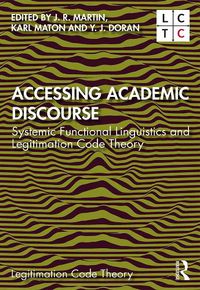 EDITED BY J. R. MARTIN, KARL MATON AND Y. J. DORAN

L C
T C

ACCESSING ACADEMIC DISCOURSE

Systemic Functional Linguistics and Legitimation Code Theory

Legitimation Code Theory

R